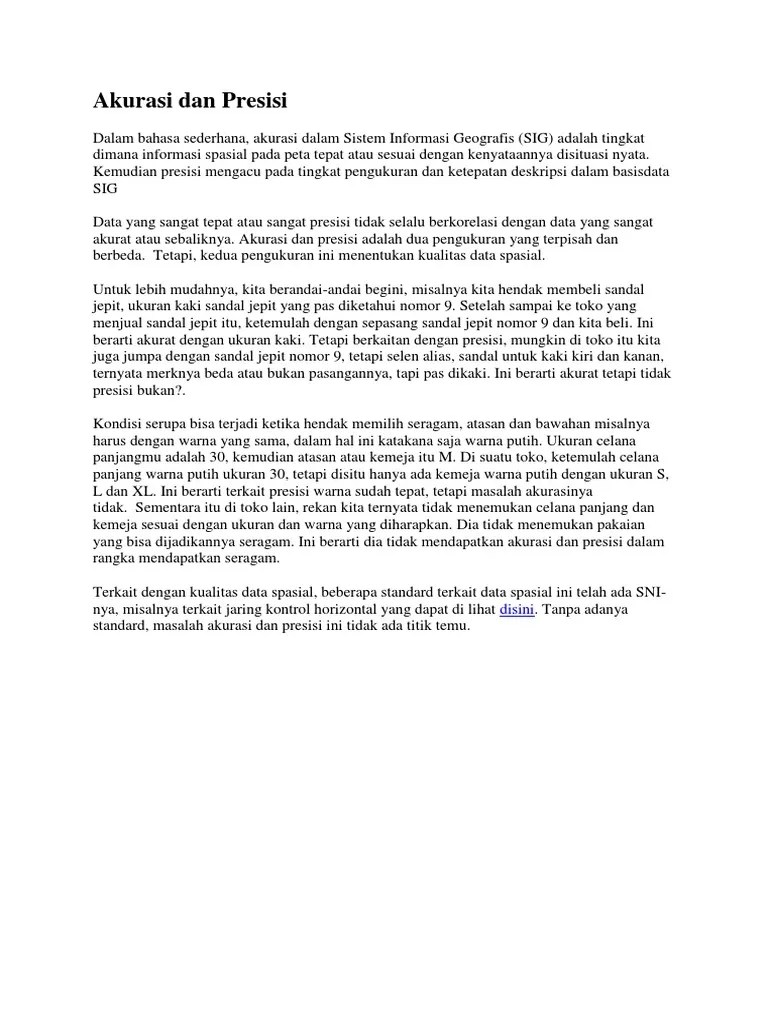 Akurasi dan Presisi

Dalam bahasa sederhana, akurasi dalam Sistem Informasi Geografis (SIG) adalah tingkat dimana informasi spasial pada peta tepat atau sesuai dengan kenyataannya disituasi nyata. Kemudian presisi mengacu pada tingkat pengukuran dan ketepatan deskripsi dalam basisdata SIG

Data yang sangat tepat atau sangat presisi tidak selalu berkorelasi dengan data yang sangat akurat atau sebaliknya. Akurasi dan presisi adalah dua pengukuran yang terpisah dan berbeda. Tetapi, kedua pengukuran ini menentukan kualitas data spasial.

Untuk lebih mudahnya, kita berandai-andai begini, misalnya kita hendak membeli sandal jepit, ukuran kaki sandal jepit yang pas diketahui nomor 9. Setelah sampai ke toko yang menjual sandal jepit itu, ketemulah dengan sepasang sandal jepit nomor 9 dan kita beli. Ini berarti akurat dengan ukuran kaki. Tetapi berkaitan dengan presisi, mungkin di toko itu kita juga jumpa dengan sandal jepit nomor 9, tetapi selen alias, sandal untuk kaki kiri dan kanan, ternyata merknya beda atau bukan pasangannya, tapi pas dikaki. Ini berarti akurat tetapi tidak presisi bukan?.

Kondisi serupa bisa terjadi ketika hendak memilih seragam, atasan dan bawahan misalnya harus dengan warna yang sama, dalam hal ini katakana saja warna putih. Ukuran celana panjangmu adalah 30, kemudian atasan atau kemeja itu M. Di suatu toko, ketemulah celana panjang warna putih ukuran 30, tetapi disitu hanya ada kemeja warna putih dengan ukuran S, L dan XL. Ini berarti terkait presisi warna sudah tepat, tetapi masalah akurasinya tidak. Sementara itu di toko lain, rekan kita ternyata tidak menemukan celana panjang dan kemeja sesuai dengan ukuran dan warna yang diharapkan. Dia tidak menemukan pakaian yang bisa dijadikannya seragam. Ini berarti dia tidak mendapatkan akurasi dan presisi dalam rangka mendapatkan seragam.

Terkait dengan kualitas data spasial, beberapa standard terkait data spasial ini telah ada SNI-nya, misalnya terkait jaring kontrol horizontal yang dapat di lihat disini. Tanpa adanya standard, masalah akurasi dan presisi ini tidak ada titik temu.